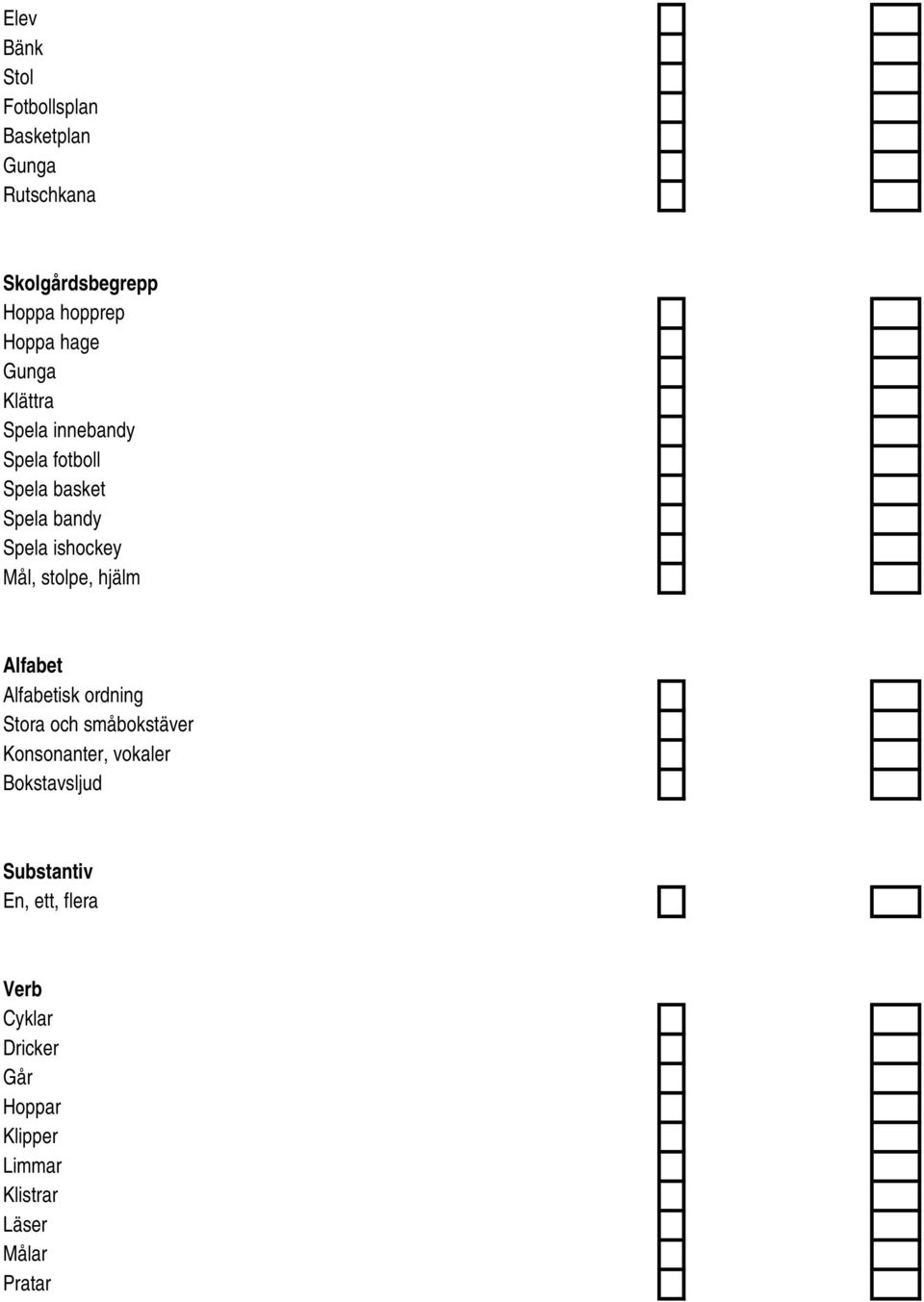 Elev
Bänk
Stol
Fotbollsplan
Basketplan
Gunga
Rutschkana

Skolgårdsbegrepp
Hoppa hopprep
Hoppa hage
Gunga
Klättra
Spela innebandy
Spela fotboll
Spela basket
Spela bandy
Spela ishockey
Mål, stolpe, hjälm

Alfabet
Alfabetisk ordning
Stora och småbokstäver
Konsonanter, vokaler
Bokstavsljud

Substantiv
En, ett, flera

Verb
Cyklar
Dricker
Går
Hoppar
Klipper
Limmar
Klistrar
Läser
Målar
Pratar